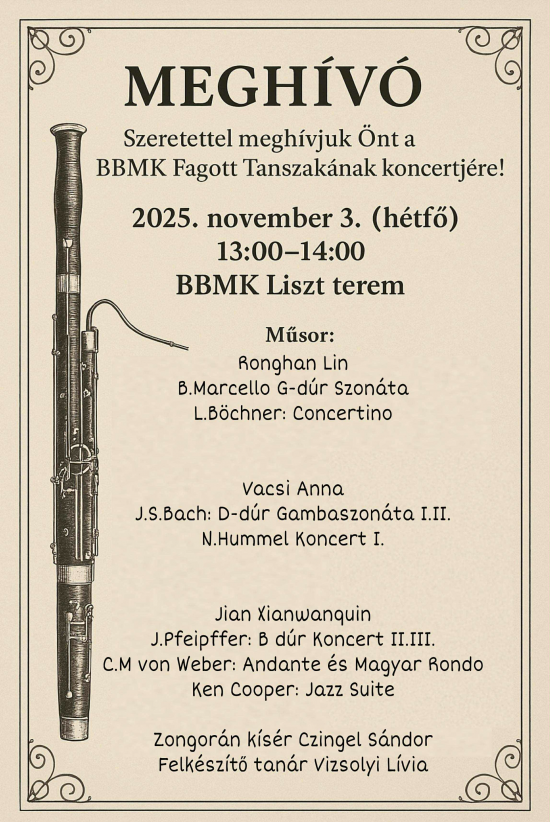 MEGHÍVÓ

Szeretettel meghívjuk Önt a BBMK Fagott Tanszakának koncertjére!

2025. november 3. (hétfő)
13:00–14:00
BBMK Liszt terem

Műsor:
Ronghan Lin
B.Marcello G-dúr Szonáta
L.Böchner: Concertino

Vacsi Anna
J.S.Bach: D-dúr Gambaszonáta I.II.
N.Hummel Koncert I.

Jian Xianwanquin
J.Pfeipffer: B dúr Koncert II.III.
C.M von Weber: Andante és Magyar Rondo
Ken Cooper: Jazz Suite

Zongorán kísér Czingel Sándor
Felkészítő tanár Vizsolyi Lívia